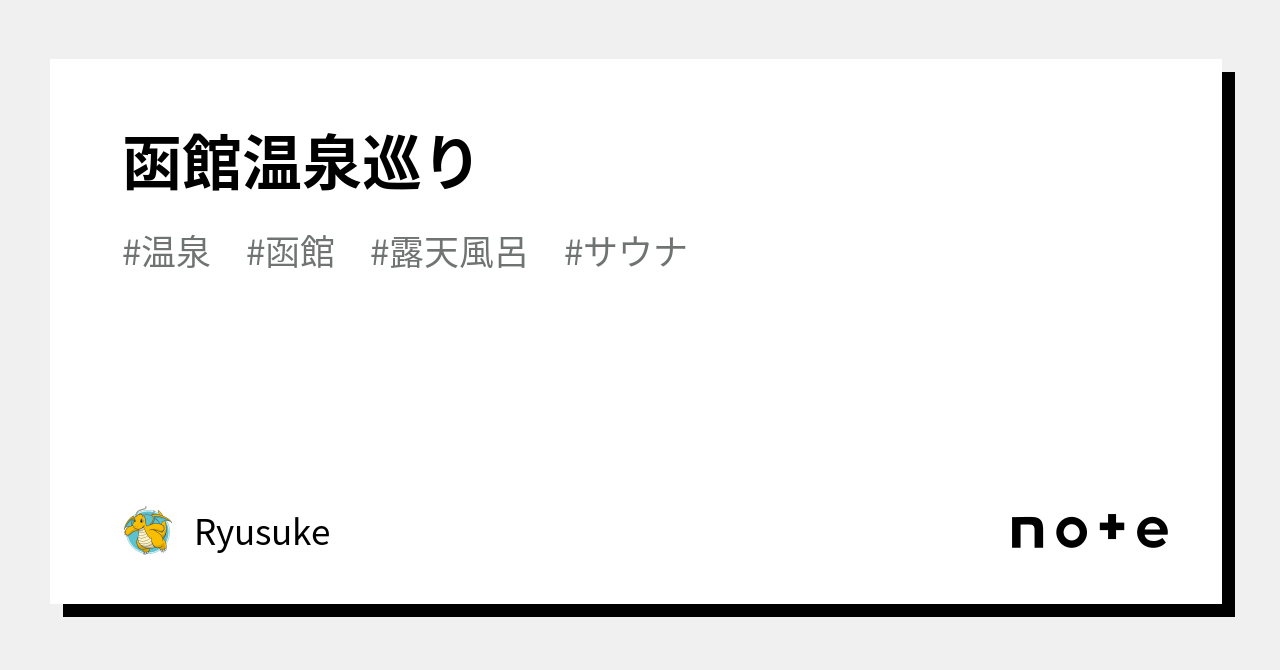 函館温泉巡り

#温泉 #函館 #露天風呂 #サウナ

Ryusuke

note